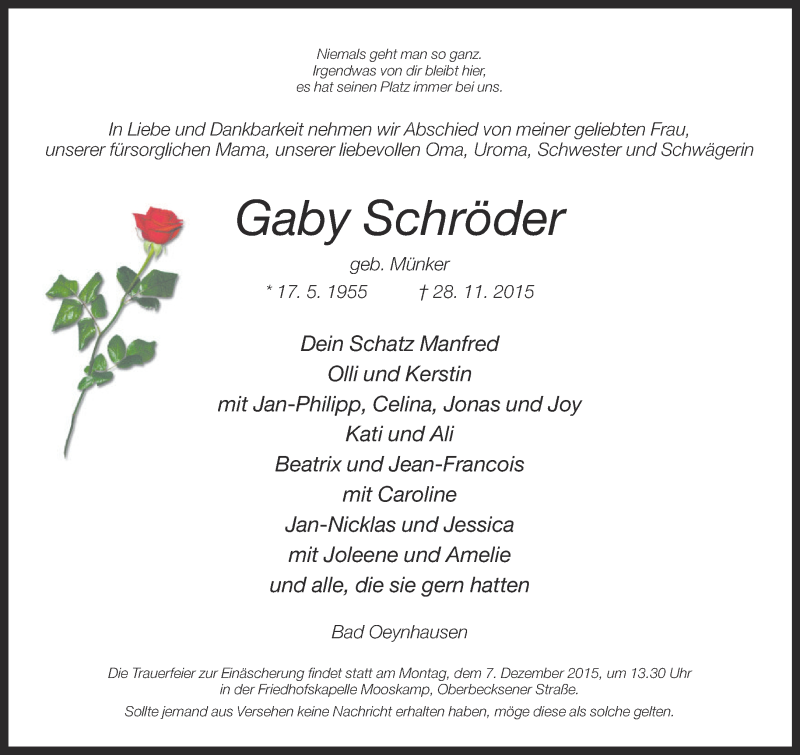 Niemals geht man so ganz.
Irgendwas von dir bleibt hier,
es hat seinen Platz immer bei uns.

In Liebe und Dankbarkeit nehmen wir Abschied von meiner geliebten Frau, unserer fürsorglichen Mama, unserer liebevollen Oma, Uroma, Schwester und Schwägerin

Gaby Schröder

geb. Münker

* 17. 5. 1955 † 28. 11. 2015

Dein Schatz Manfred
Olli und Kerstin
mit Jan-Philipp, Celina, Jonas und Joy
Kati und Ali
Beatrix und Jean-Francois
mit Caroline
Jan-Nicklas und Jessica
mit Joleene und Amelie
und alle, die sie gern hatten

Bad Oeynhausen

Die Trauerfeier zur Einäscherung findet statt am Montag, dem 7. Dezember 2015, um 13.30 Uhr in der Friedhofskapelle Mooskamp, Oberbecksener Straße.

Sollte jemand aus Versehen keine Nachricht erhalten haben, möge diese als solche gelten.